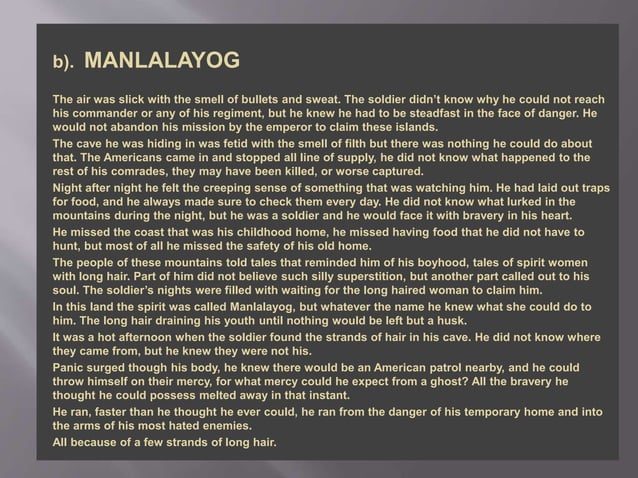 b). MANLALAYOG

The air was slick with the smell of bullets and sweat. The soldier didn't know why he could not reach his commander or any of his regiment, but he knew he had to be steadfast in the face of danger. He would not abandon his mission by the emperor to claim these islands.

The cave he was hiding in was fetid with the smell of filth but there was nothing he could do about that. The Americans came in and stopped all line of supply, he did not know what happened to the rest of his comrades, they may have been killed, or worse captured.

Night after night he felt the creeping sense of something that was watching him. He had laid out traps for food, and he always made sure to check them every day. He did not know what lurked in the mountains during the night, but he was a soldier and he would face it with bravery in his heart.

He missed the coast that was his childhood home, he missed having food that he did not have to hunt, but most of all he missed the safety of his old home.

The people of these mountains told tales that reminded him of his boyhood, tales of spirit women with long hair. Part of him did not believe such silly superstition, but another part called out to his soul. The soldier's nights were filled with waiting for the long haired woman to claim him.

In this land the spirit was called Manlalayog, but whatever the name he knew what she could do to him. The long hair draining his youth until nothing would be left but a husk.

It was a hot afternoon when the soldier found the strands of hair in his cave. He did not know where they came from, but he knew they were not his.

Panic surged though his body, he knew there would be an American patrol nearby, and he could throw himself on their mercy, for what mercy could he expect from a ghost? All the bravery he thought he could possess melted away in that instant.

He ran, faster than he thought he ever could, he ran from the danger of his temporary home and into the arms of his most hated enemies.

All because of a few strands of long hair.